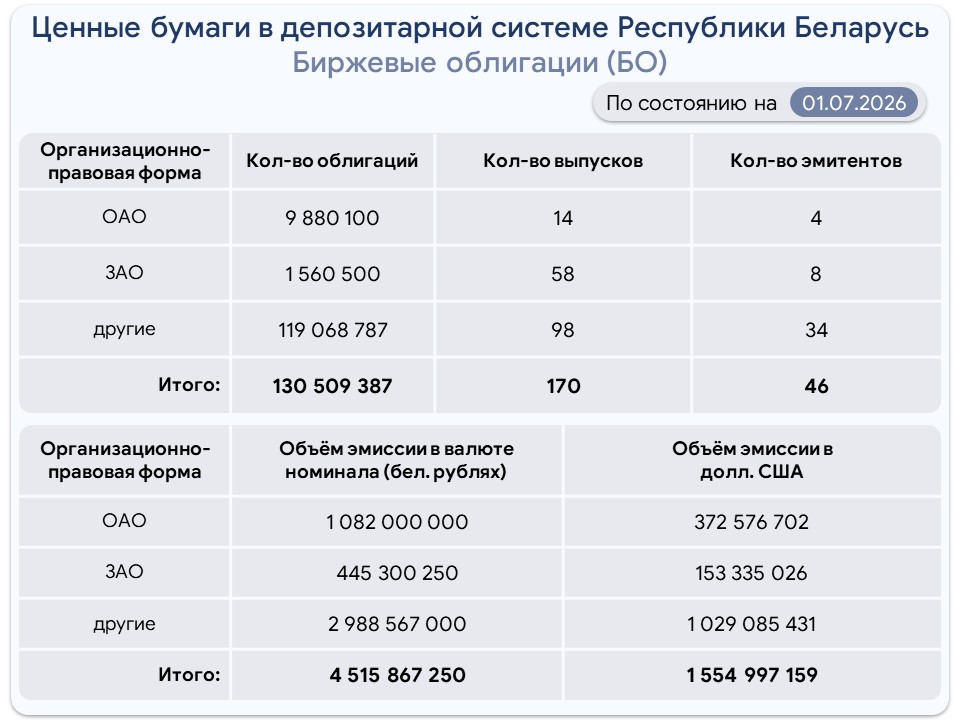 Ценные бумаги в депозитарной системе Республики Беларусь
Биржевые облигации (БО)

По состоянию на 01.07.2026

| Организационно-правовая форма | Кол-во облигаций | Кол-во выпусков | Кол-во эмитентов |
|---|---|---|---|
| ОАО | 9 880 100 | 14 | 4 |
| ЗАО | 1 560 500 | 58 | 8 |
| другие | 119 068 787 | 98 | 34 |
| Итого: | 130 509 387 | 170 | 46 |

| Организационно-правовая форма | Объём эмиссии в валюте номинала (бел. рублях) | Объём эмиссии в долл. США |
|---|---|---|
| ОАО | 1 082 000 000 | 372 576 702 |
| ЗАО | 445 300 250 | 153 335 026 |
| другие | 2 988 567 000 | 1 029 085 431 |
| Итого: | 4 515 867 250 | 1 554 997 159 |